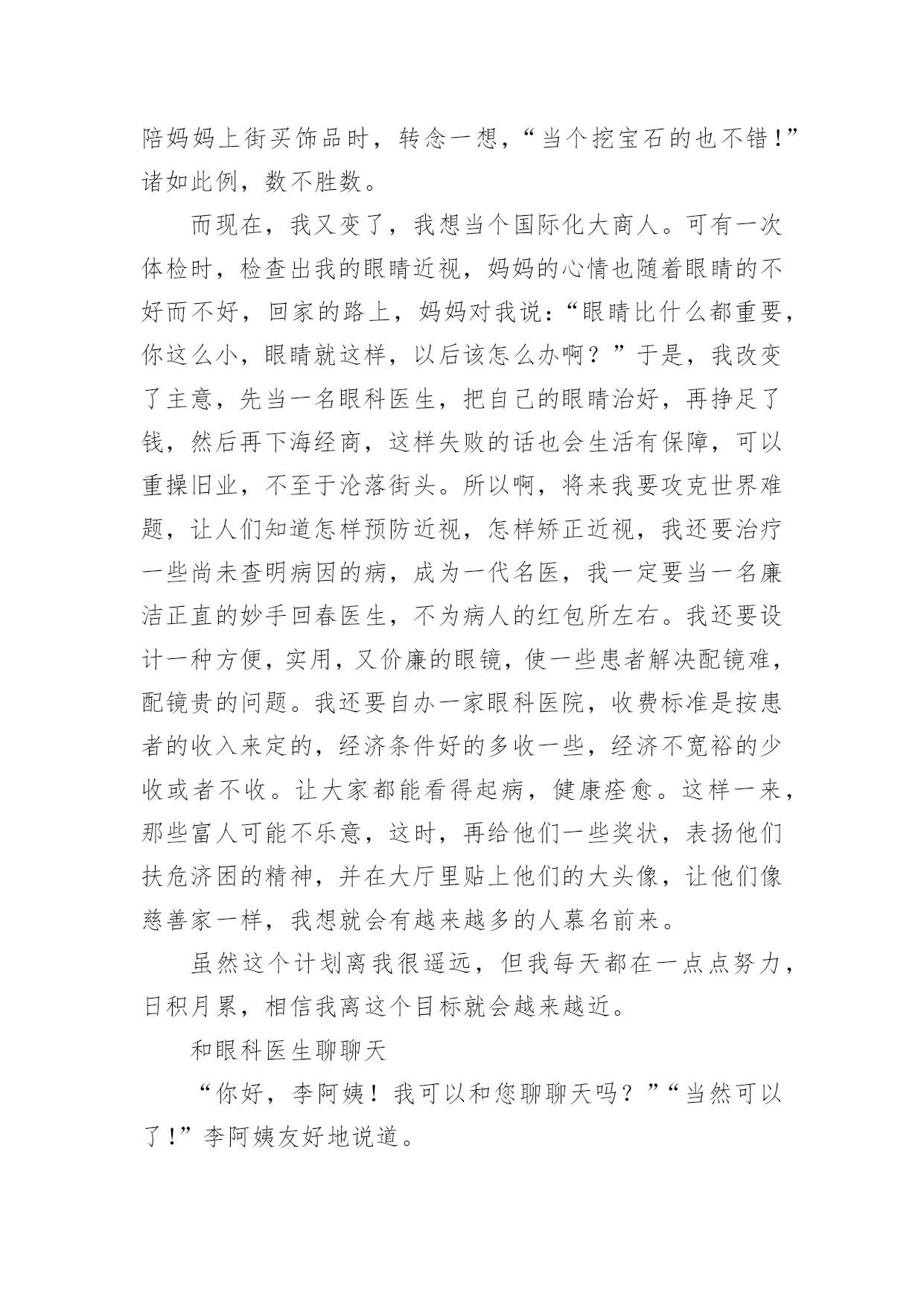 陪妈妈上街买饰品时，转念一想，“当个挖宝石的也不错！”诸如此例，数不胜数。

而现在，我又变了，我想当个国际化大商人。可有一次体检时，检查出我的眼睛近视，妈妈的心情也随着眼睛的不好而不好，回家的路上，妈妈对我说：“眼睛比什么都重要，你这么小，眼睛就这样，以后该怎么办啊？”于是，我改变了主意，先当一名眼科医生，把自己的眼睛治好，再挣足了钱，然后再下海经商，这样失败的话也会生活有保障，可以重操旧业，不至于沦落街头。所以啊，将来我要攻克世界难题，让人们知道怎样预防近视，怎样矫正近视，我还要治疗一些尚未查明病因的病，成为一代名医，我一定要当一名廉洁正直的妙手回春医生，不为病人的红包所左右。我还要设计一种方便，实用，又价廉的眼镜，使一些患者解决配镜难，配镜贵的问题。我还要自办一家眼科医院，收费标准是按患者的收入来定的，经济条件好的多收一些，经济不宽裕的少收或者不收。让大家都能看得起病，健康痊愈。这样一来，那些富人可能不乐意，这时，再给他们一些奖状，表扬他们扶危济困的精神，并在大厅里贴上他们的大头像，让他们像慈善家一样，我想就会有越来越多的人慕名前来。

虽然这个计划离我很遥远，但我每天都在一点点努力，日积月累，相信我离这个目标就会越来越近。

和眼科医生聊聊天

“你好，李阿姨！我可以和您聊聊天吗？”“当然可以了！”李阿姨友好地说道。